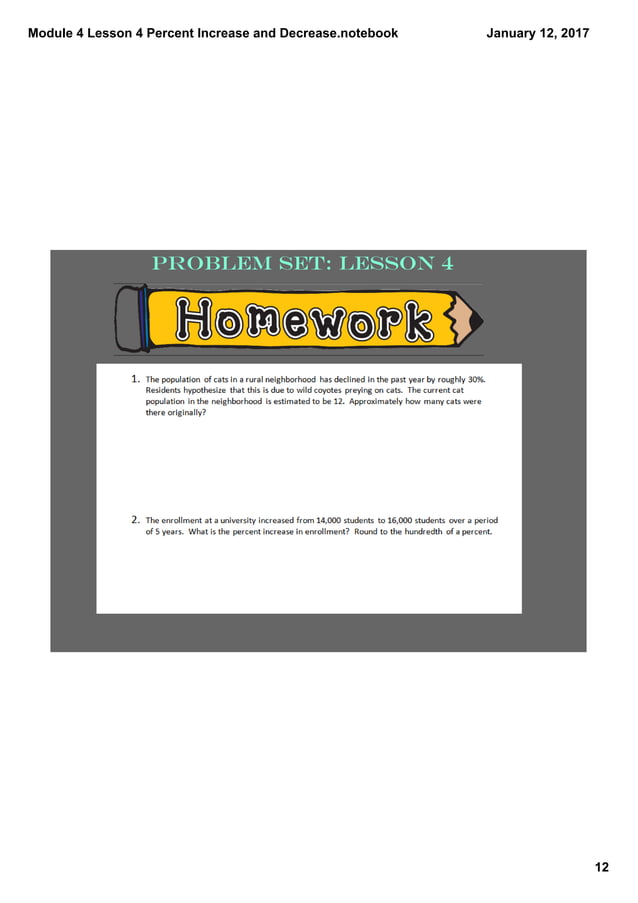 Module 4 Lesson 4 Percent Increase and Decrease.notebook

January 12, 2017

PROBLEM SET: LESSON 4

Homework

1. The population of cats in a rural neighborhood has declined in the past year by roughly 30%. Residents hypothesize that this is due to wild coyotes preying on cats. The current cat population in the neighborhood is estimated to be 12. Approximately how many cats were there originally?

2. The enrollment at a university increased from 14,000 students to 16,000 students over a period of 5 years. What is the percent increase in enrollment? Round to the hundredth of a percent.

12